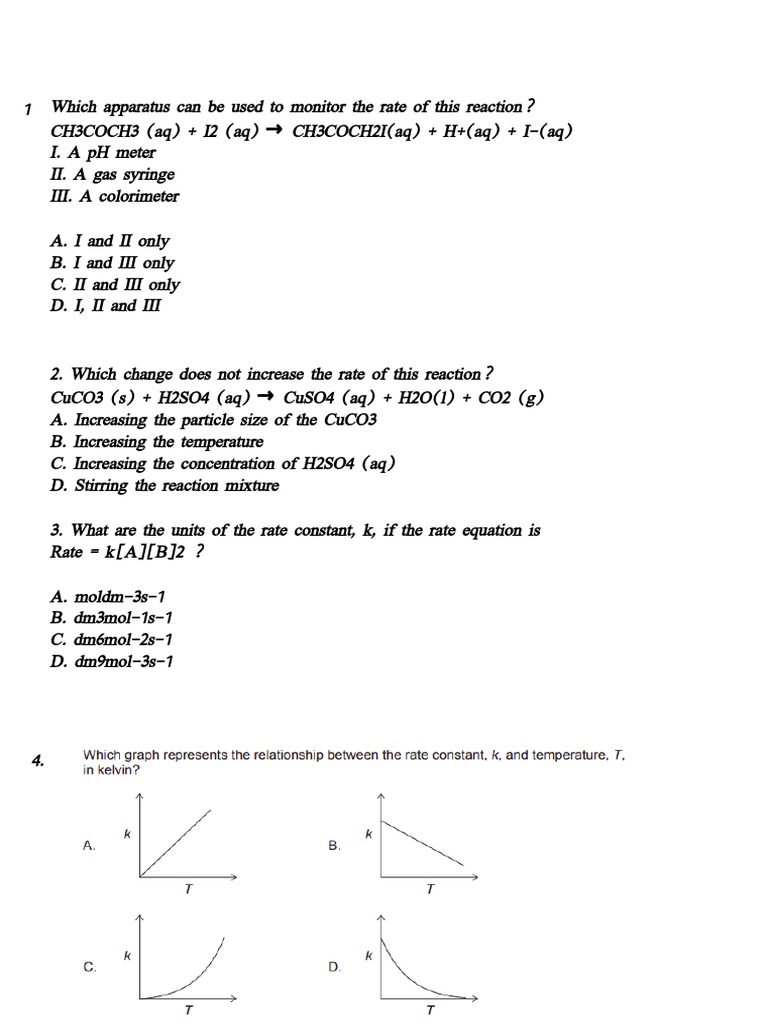 1 Which apparatus can be used to monitor the rate of this reaction ?
CH3COCH3 (aq) + I2 (aq) → CH3COCH2I(aq) + H+(aq) + I−(aq)
I. A pH meter
II. A gas syringe
III. A colorimeter

A. I and II only
B. I and III only
C. II and III only
D. I, II and III

2. Which change does not increase the rate of this reaction ?
CuCO3 (s) + H2SO4 (aq) → CuSO4 (aq) + H2O(l) + CO2 (g)
A. Increasing the particle size of the CuCO3
B. Increasing the temperature
C. Increasing the concentration of H2SO4 (aq)
D. Stirring the reaction mixture

3. What are the units of the rate constant, k, if the rate equation is
Rate = k[A][B]2 ?

A. moldm−3s−1
B. dm3mol−1s−1
C. dm6mol−2s−1
D. dm9mol−3s−1

4. Which graph represents the relationship between the rate constant, k, and temperature, T, in kelvin?

A. k T
B. k T
C. k T
D. k T